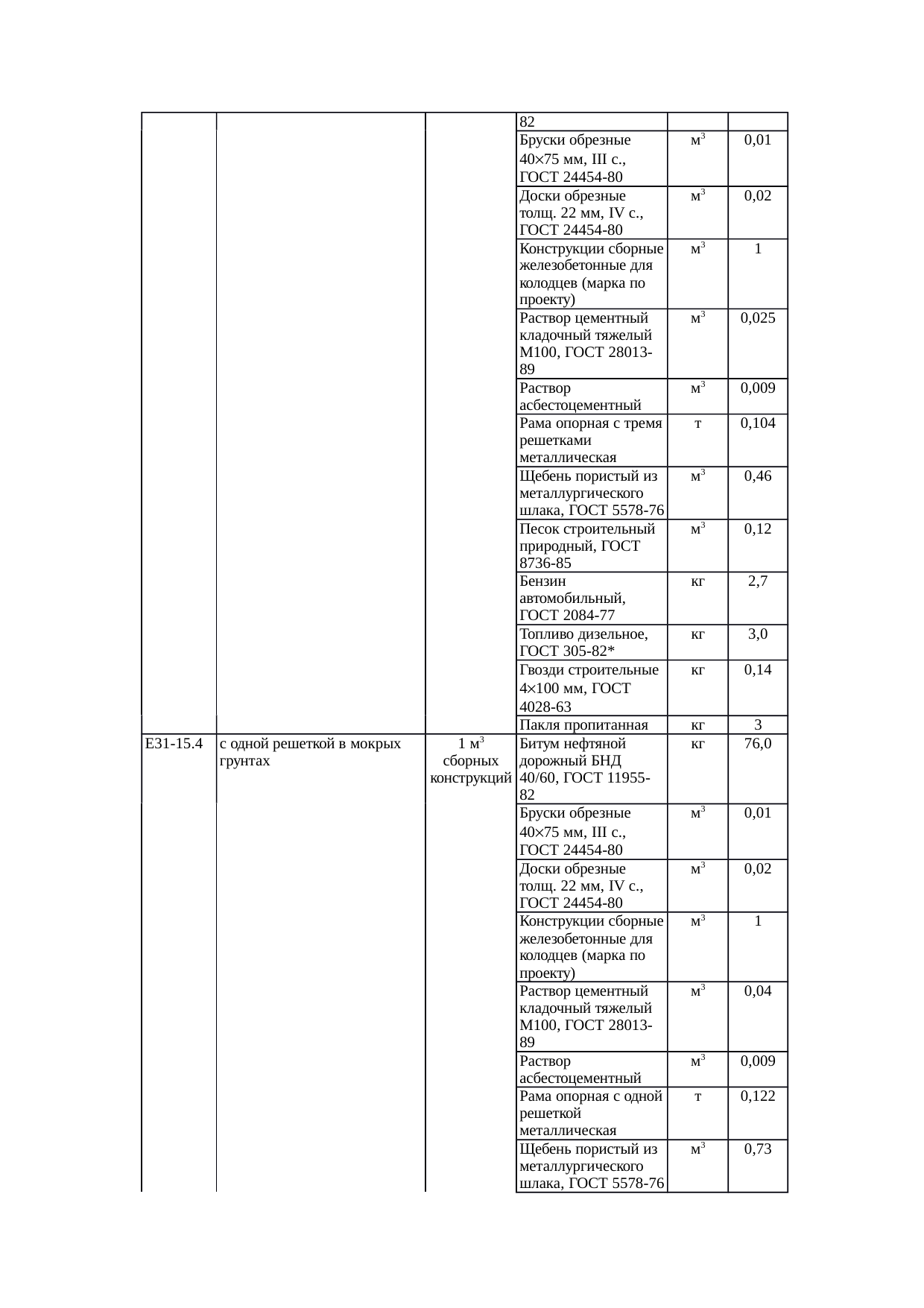 |  |  |  |  |  |  |
|---|---|---|---|---|---|
|  |  |  | 82 |  |  |
|  |  |  | Бруски обрезные 40×75 мм, III с., ГОСТ 24454-80 | $м^3$ | 0,01 |
|  |  |  | Доски обрезные толщ. 22 мм, IV с., ГОСТ 24454-80 | $м^3$ | 0,02 |
|  |  |  | Конструкции сборные железобетонные для колодцев (марка по проекту) | $м^3$ | 1 |
|  |  |  | Раствор цементный кладочный тяжелый М100, ГОСТ 28013-89 | $м^3$ | 0,025 |
|  |  |  | Раствор асбестоцементный | $м^3$ | 0,009 |
|  |  |  | Рама опорная с тремя решетками металлическая | т | 0,104 |
|  |  |  | Щебень пористый из металлургического шлака, ГОСТ 5578-76 | $м^3$ | 0,46 |
|  |  |  | Песок строительный природный, ГОСТ 8736-85 | $м^3$ | 0,12 |
|  |  |  | Бензин автомобильный, ГОСТ 2084-77 | кг | 2,7 |
|  |  |  | Топливо дизельное, ГОСТ 305-82* | кг | 3,0 |
|  |  |  | Гвозди строительные 4×100 мм, ГОСТ 4028-63 | кг | 0,14 |
|  |  |  | Пакля пропитанная | кг | 3 |
| Е31-15.4 | с одной решеткой в мокрых грунтах | 1 $м^3$ сборных конструкций | Битум нефтяной дорожный БНД 40/60, ГОСТ 11955-82 | кг | 76,0 |
|  |  |  | Бруски обрезные 40×75 мм, III с., ГОСТ 24454-80 | $м^3$ | 0,01 |
|  |  |  | Доски обрезные толщ. 22 мм, IV с., ГОСТ 24454-80 | $м^3$ | 0,02 |
|  |  |  | Конструкции сборные железобетонные для колодцев (марка по проекту) | $м^3$ | 1 |
|  |  |  | Раствор цементный кладочный тяжелый М100, ГОСТ 28013-89 | $м^3$ | 0,04 |
|  |  |  | Раствор асбестоцементный | $м^3$ | 0,009 |
|  |  |  | Рама опорная с одной решеткой металлическая | т | 0,122 |
|  |  |  | Щебень пористый из металлургического шлака, ГОСТ 5578-76 | $м^3$ | 0,73 |